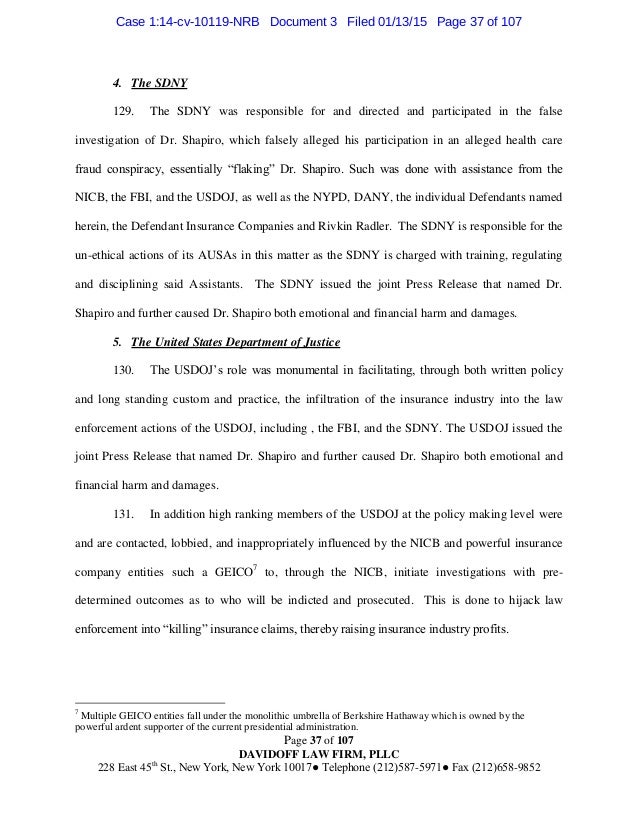 Case 1:14-cv-10119-NRB Document 3 Filed 01/13/15 Page 37 of 107

4. The SDNY

129. The SDNY was responsible for and directed and participated in the false investigation of Dr. Shapiro, which falsely alleged his participation in an alleged health care fraud conspiracy, essentially "flaking" Dr. Shapiro. Such was done with assistance from the NICB, the FBI, and the USDOJ, as well as the NYPD, DANY, the individual Defendants named herein, the Defendant Insurance Companies and Rivkin Radler. The SDNY is responsible for the un-ethical actions of its AUSAs in this matter as the SDNY is charged with training, regulating and disciplining said Assistants. The SDNY issued the joint Press Release that named Dr. Shapiro and further caused Dr. Shapiro both emotional and financial harm and damages.

5. The United States Department of Justice

130. The USDOJ's role was monumental in facilitating, through both written policy and long standing custom and practice, the infiltration of the insurance industry into the law enforcement actions of the USDOJ, including , the FBI, and the SDNY. The USDOJ issued the joint Press Release that named Dr. Shapiro and further caused Dr. Shapiro both emotional and financial harm and damages.

131. In addition high ranking members of the USDOJ at the policy making level were and are contacted, lobbied, and inappropriately influenced by the NICB and powerful insurance company entities such a GEICO$^7$ to, through the NICB, initiate investigations with pre-determined outcomes as to who will be indicted and prosecuted. This is done to hijack law enforcement into "killing" insurance claims, thereby raising insurance industry profits.

$^7$ Multiple GEICO entities fall under the monolithic umbrella of Berkshire Hathaway which is owned by the powerful ardent supporter of the current presidential administration.

Page 37 of 107
DAVIDOFF LAW FIRM, PLLC
228 East 45$^{th}$ St., New York, New York 10017● Telephone (212)587-5971● Fax (212)658-9852